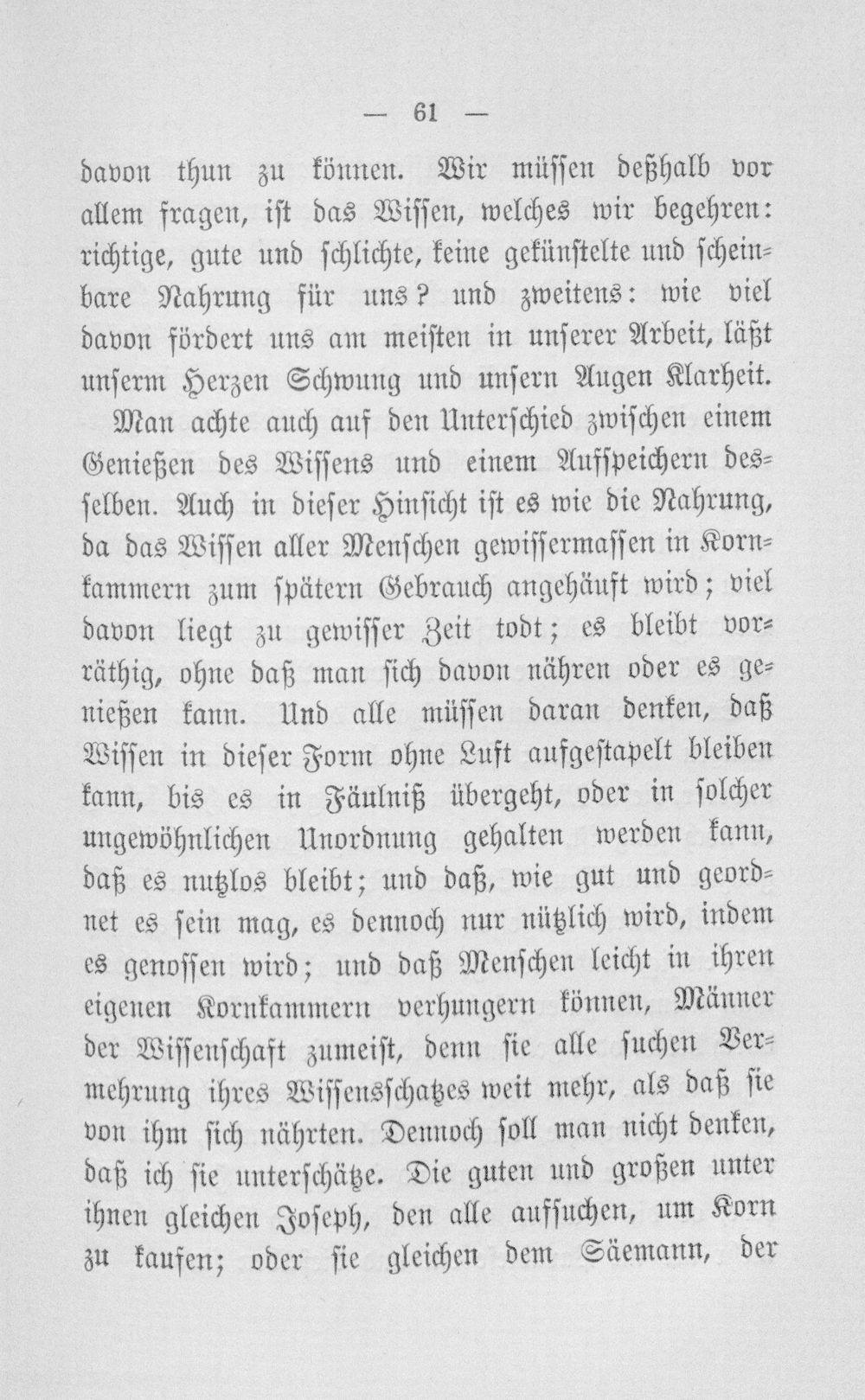 — 61 —

davon thun zu können. Wir müssen deßhalb vor allem fragen, ist das Wissen, welches wir begehren: richtige, gute und schlichte, keine gekünstelte und scheinbare Nahrung für uns? und zweitens: wie viel davon fördert uns am meisten in unserer Arbeit, läßt unserm Herzen Schwung und unsern Augen Klarheit.

Man achte auch auf den Unterschied zwischen einem Genießen des Wissens und einem Aufspeichern desselben. Auch in dieser Hinsicht ist es wie die Nahrung, da das Wissen aller Menschen gewissermassen in Kornkammern zum spätern Gebrauch angehäuft wird; viel davon liegt zu gewisser Zeit todt; es bleibt vorräthig, ohne daß man sich davon nähren oder es genießen kann. Und alle müssen daran denken, daß Wissen in dieser Form ohne Luft aufgestapelt bleiben kann, bis es in Fäulniß übergeht, oder in solcher ungewöhnlichen Unordnung gehalten werden kann, daß es nutzlos bleibt; und daß, wie gut und geordnet es sein mag, es dennoch nur nützlich wird, indem es genossen wird; und daß Menschen leicht in ihren eigenen Kornkammern verhungern können, Männer der Wissenschaft zumeist, denn sie alle suchen Vermehrung ihres Wissensschatzes weit mehr, als daß sie von ihm sich nährten. Dennoch soll man nicht denken, daß ich sie unterschätze. Die guten und großen unter ihnen gleichen Joseph, den alle aufsuchen, um Korn zu kaufen; oder sie gleichen dem Säemann, der